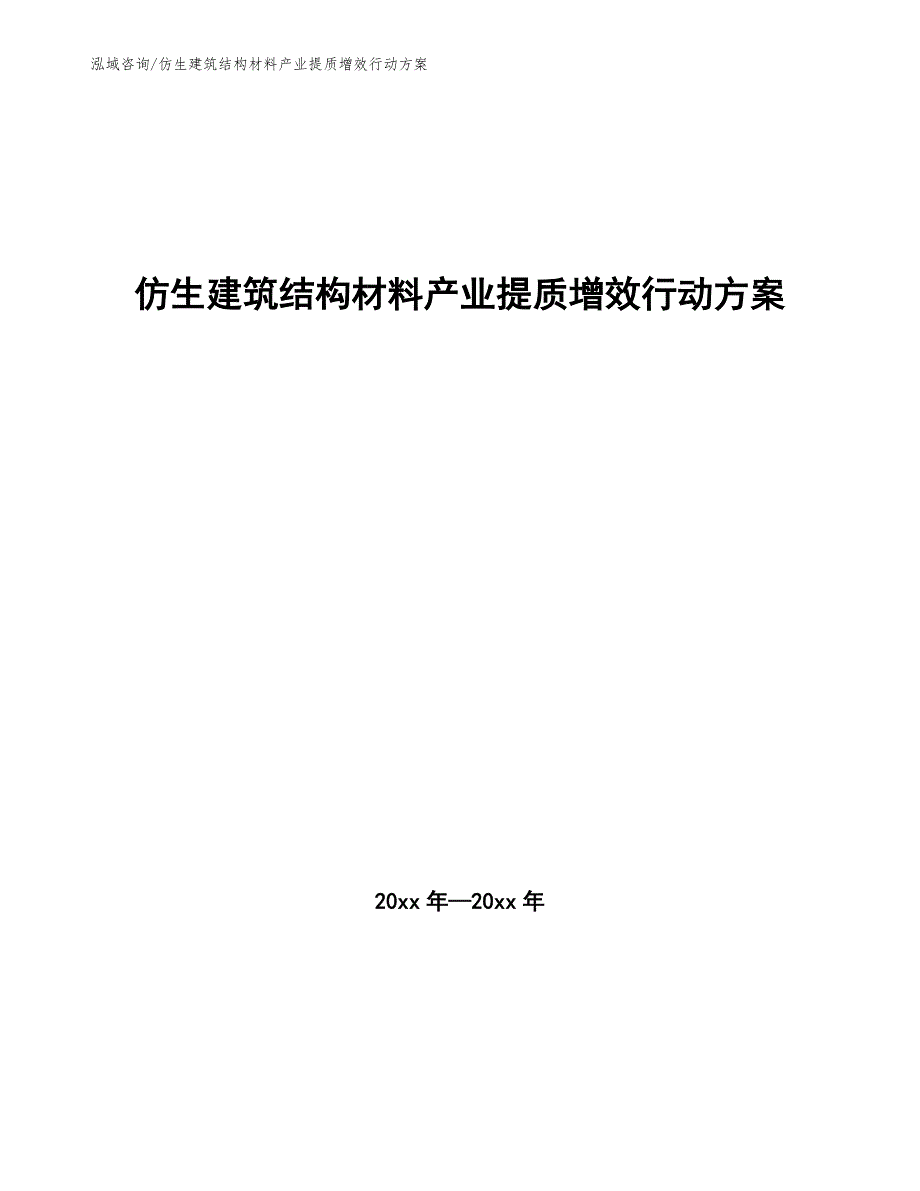 泓域咨询/仿生建筑结构材料产业提质增效行动方案

仿生建筑结构材料产业提质增效行动方案

20xx 年—20xx 年